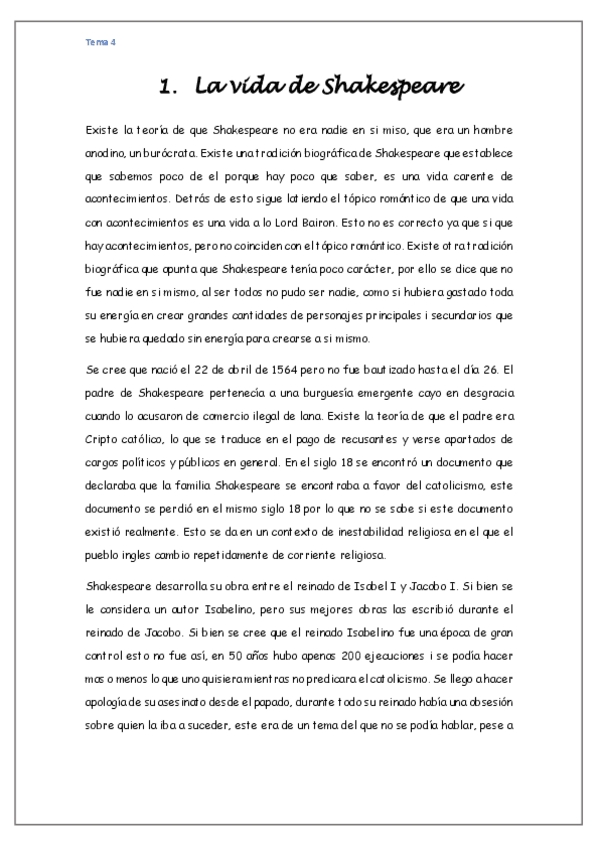 Tema 4

1. La vida de Shakespeare

Existe la teoría de que Shakespeare no era nadie en si miso, que era un hombre anodino, un burócrata. Existe una tradición biográfica de Shakespeare que establece que sabemos poco de el porque hay poco que saber, es una vida carente de acontecimientos. Detrás de esto sigue latiendo el tópico romántico de que una vida con acontecimientos es una vida a lo Lord Bairon. Esto no es correcto ya que si que hay acontecimientos, pero no coinciden con el tópico romántico. Existe otra tradición biográfica que apunta que Shakespeare tenía poco carácter, por ello se dice que no fue nadie en si mismo, al ser todos no pudo ser nadie, como si hubiera gastado toda su energía en crear grandes cantidades de personajes principales i secundarios que se hubiera quedado sin energía para crearse a si mismo.

Se cree que nació el 22 de abril de 1564 pero no fue bautizado hasta el día 26. El padre de Shakespeare pertenecía a una burguesía emergente cayo en desgracia cuando lo acusaron de comercio ilegal de lana. Existe la teoría de que el padre era Cripto católico, lo que se traduce en el pago de recusantes y verse apartados de cargos políticos y públicos en general. En el siglo 18 se encontró un documento que declaraba que la familia Shakespeare se encontraba a favor del catolicismo, este documento se perdió en el mismo siglo 18 por lo que no se sabe si este documento existió realmente. Esto se da en un contexto de inestabilidad religiosa en el que el pueblo ingles cambio repetidamente de corriente religiosa.

Shakespeare desarrolla su obra entre el reinado de Isabel I y Jacobo I. Si bien se le considera un autor Isabelino, pero sus mejores obras las escribió durante el reinado de Jacobo. Si bien se cree que el reinado Isabelino fue una época de gran control esto no fue así, en 50 años hubo apenas 200 ejecuciones i se podía hacer mas o menos lo que uno quisiera mientras no predicara el catolicismo. Se llego a hacer apología de su asesinato desde el papado, durante todo su reinado había una obsesión sobre quien la iba a suceder, este era de un tema del que no se podía hablar, pese a